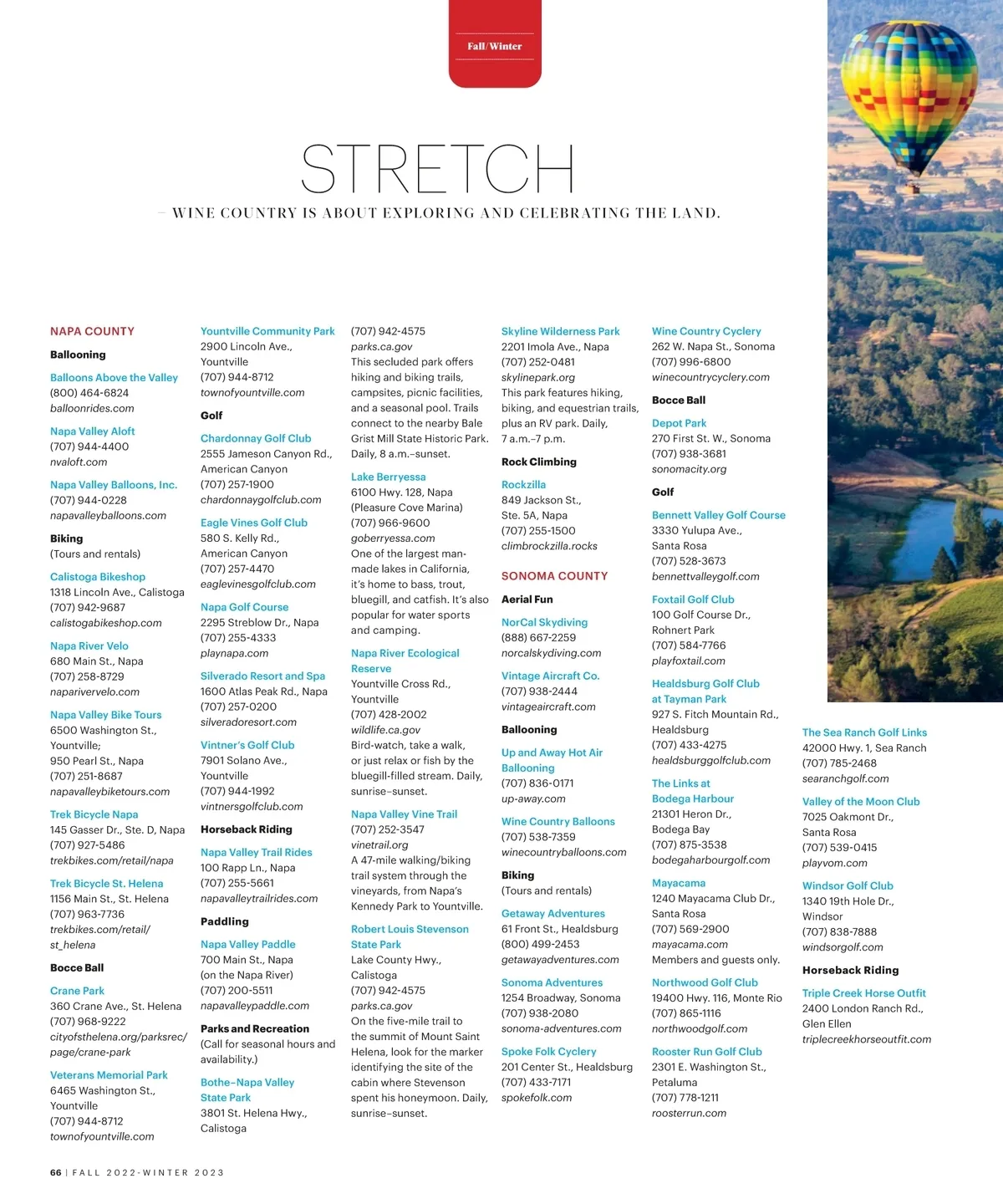 Fall/Winter

STRETCH

— WINE COUNTRY IS ABOUT EXPLORING AND CELEBRATING THE LAND.

NAPA COUNTY

Ballooning

Balloons Above the Valley
(800) 464-6824
balloonrides.com

Napa Valley Aloft
(707) 944-4400
nvaloft.com

Napa Valley Balloons, Inc.
(707) 944-0228
napavalleyballoons.com

Biking
(Tours and rentals)

Calistoga Bikeshop
1318 Lincoln Ave., Calistoga
(707) 942-9687
calistogabikeshop.com

Napa River Velo
680 Main St., Napa
(707) 258-8729
naparivervelo.com

Napa Valley Bike Tours
6500 Washington St., Yountville;
950 Pearl St., Napa
(707) 251-8687
napavalleybiketours.com

Trek Bicycle Napa
145 Gasser Dr., Ste. D, Napa
(707) 927-5486
trekbikes.com/retail/napa

Trek Bicycle St. Helena
1156 Main St., St. Helena
(707) 963-7736
trekbikes.com/retail/st_helena

Bocce Ball

Crane Park
360 Crane Ave., St. Helena
(707) 968-9222
cityofsthelena.org/parksrec/page/crane-park

Veterans Memorial Park
6465 Washington St., Yountville
(707) 944-8712
townofyountville.com

Yountville Community Park
2900 Lincoln Ave., Yountville
(707) 944-8712
townofyountville.com

Golf

Chardonnay Golf Club
2555 Jameson Canyon Rd., American Canyon
(707) 257-1900
chardonnaygolfclub.com

Eagle Vines Golf Club
580 S. Kelly Rd., American Canyon
(707) 257-4470
eaglevinesgolfclub.com

Napa Golf Course
2295 Streblow Dr., Napa
(707) 255-4333
playnapa.com

Silverado Resort and Spa
1600 Atlas Peak Rd., Napa
(707) 257-0200
silveradoresort.com

Vintner's Golf Club
7901 Solano Ave., Yountville
(707) 944-1992
vintnersgolfclub.com

Horseback Riding

Napa Valley Trail Rides
100 Rapp Ln., Napa
(707) 255-5661
napavalleytrailrides.com

Paddling

Napa Valley Paddle
700 Main St., Napa
(on the Napa River)
(707) 200-5511
napavalleypaddle.com

Parks and Recreation
(Call for seasonal hours and availability.)

Bothe–Napa Valley State Park
3801 St. Helena Hwy., Calistoga
(707) 942-4575
parks.ca.gov
This secluded park offers hiking and biking trails, campsites, picnic facilities, and a seasonal pool. Trails connect to the nearby Bale Grist Mill State Historic Park. Daily, 8 a.m.–sunset.

Lake Berryessa
6100 Hwy. 128, Napa
(Pleasure Cove Marina)
(707) 966-9600
goberryessa.com
One of the largest man-made lakes in California, it's home to bass, trout, bluegill, and catfish. It's also popular for water sports and camping.

Napa River Ecological Reserve
Yountville Cross Rd., Yountville
(707) 428-2002
wildlife.ca.gov
Bird-watch, take a walk, or just relax or fish by the bluegill-filled stream. Daily, sunrise–sunset.

Napa Valley Vine Trail
(707) 252-3547
vinetrail.org
A 47-mile walking/biking trail system through the vineyards, from Napa's Kennedy Park to Yountville.

Robert Louis Stevenson State Park
Lake County Hwy., Calistoga
(707) 942-4575
parks.ca.gov
On the five-mile trail to the summit of Mount Saint Helena, look for the marker identifying the site of the cabin where Stevenson spent his honeymoon. Daily, sunrise–sunset.

Skyline Wilderness Park
2201 Imola Ave., Napa
(707) 252-0481
skylinepark.org
This park features hiking, biking, and equestrian trails, plus an RV park. Daily, 7 a.m.–7 p.m.

Rock Climbing

Rockzilla
849 Jackson St., Ste. 5A, Napa
(707) 255-1500
climbrockzilla.rocks

SONOMA COUNTY

Aerial Fun

NorCal Skydiving
(888) 667-2259
norcalskydiving.com

Vintage Aircraft Co.
(707) 938-2444
vintageaircraft.com

Ballooning

Up and Away Hot Air Ballooning
(707) 836-0171
up-away.com

Wine Country Balloons
(707) 538-7359
winecountryballoons.com

Biking
(Tours and rentals)

Getaway Adventures
61 Front St., Healdsburg
(800) 499-2453
getawayadventures.com

Sonoma Adventures
1254 Broadway, Sonoma
(707) 938-2080
sonoma-adventures.com

Spoke Folk Cyclery
201 Center St., Healdsburg
(707) 433-7171
spokefolk.com

Wine Country Cyclery
262 W. Napa St., Sonoma
(707) 996-6800
winecountrycyclery.com

Bocce Ball

Depot Park
270 First St. W., Sonoma
(707) 938-3681
sonomacity.org

Golf

Bennett Valley Golf Course
3330 Yulupa Ave., Santa Rosa
(707) 528-3673
bennettvalleygolf.com

Foxtail Golf Club
100 Golf Course Dr., Rohnert Park
(707) 584-7766
playfoxtail.com

Healdsburg Golf Club at Tayman Park
927 S. Fitch Mountain Rd., Healdsburg
(707) 433-4275
healdsburggolfclub.com

The Links at Bodega Harbour
21301 Heron Dr., Bodega Bay
(707) 875-3538
bodegaharbourgolf.com

Mayacama
1240 Mayacama Club Dr., Santa Rosa
(707) 569-2900
mayacama.com
Members and guests only.

Northwood Golf Club
19400 Hwy. 116, Monte Rio
(707) 865-1116
northwoodgolf.com

Rooster Run Golf Club
2301 E. Washington St., Petaluma
(707) 778-1211
roosterrun.com

The Sea Ranch Golf Links
42000 Hwy. 1, Sea Ranch
(707) 785-2468
searanchgolf.com

Valley of the Moon Club
7025 Oakmont Dr., Santa Rosa
(707) 539-0415
playvom.com

Windsor Golf Club
1340 19th Hole Dr., Windsor
(707) 838-7888
windsorgolf.com

Horseback Riding

Triple Creek Horse Outfit
2400 London Ranch Rd., Glen Ellen
triplecreekhorseoutfit.com

66 | FALL 2022-WINTER 2023